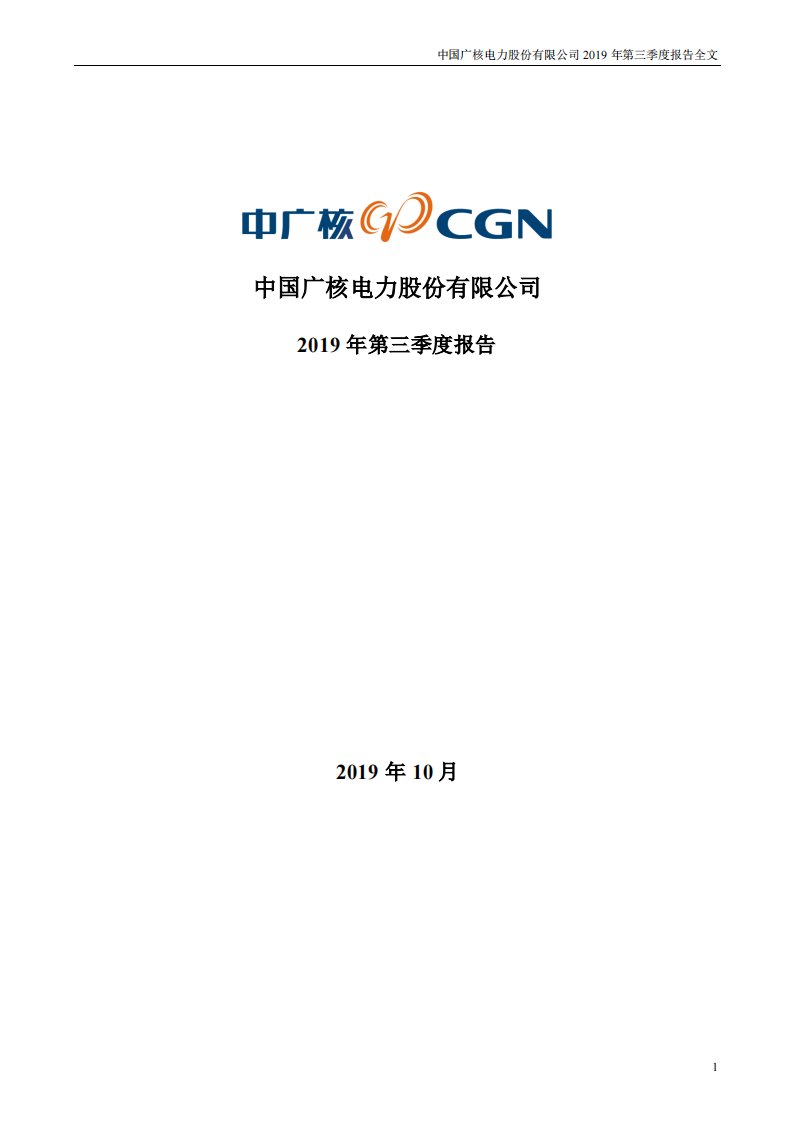 中国广核电力股份有限公司 2019 年第三季度报告全文

中广核 CGN

中国广核电力股份有限公司

2019 年第三季度报告

2019 年 10 月

1